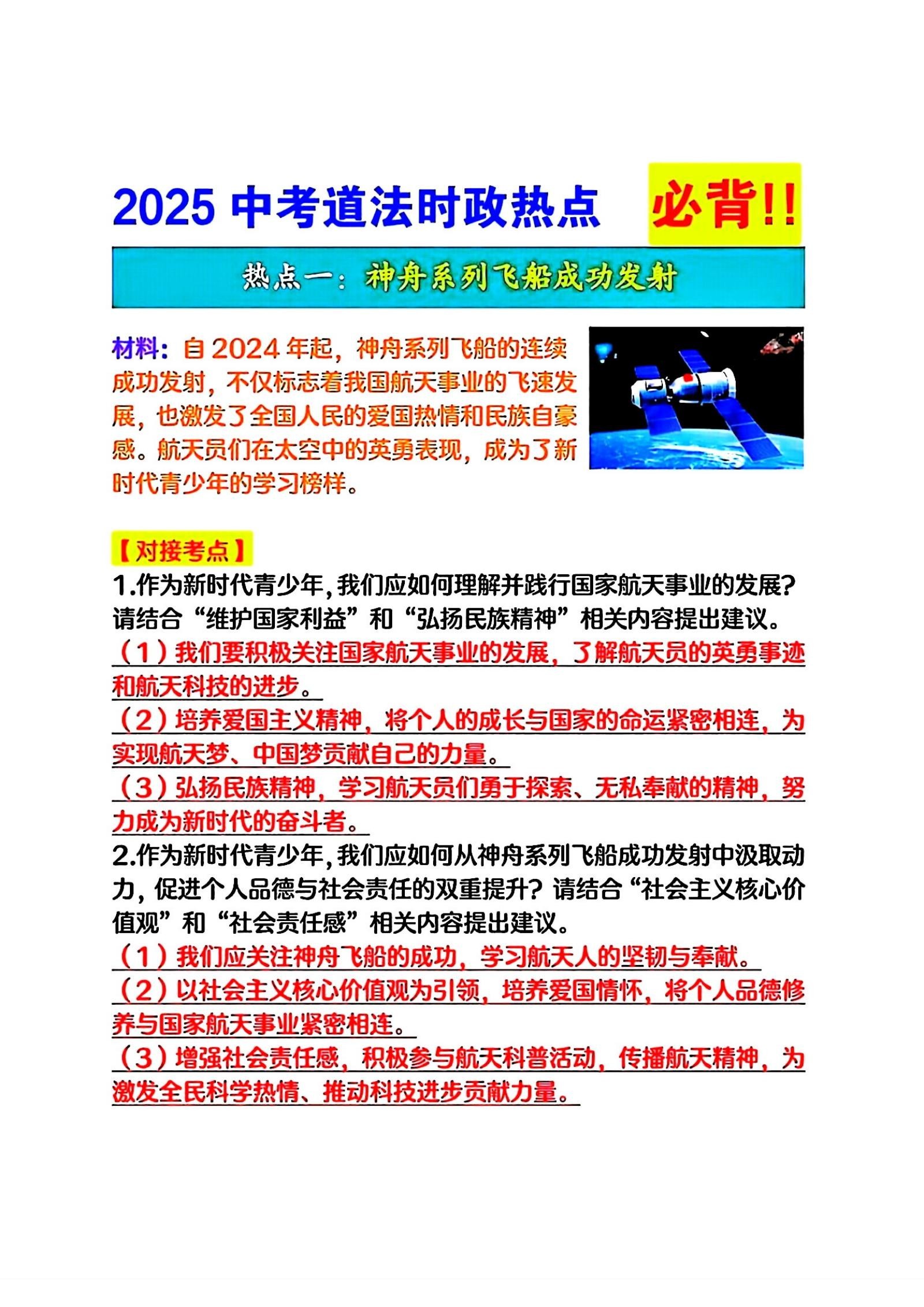 2025 中考道法时政热点 必背!!

热点一：神舟系列飞船成功发射

材料：自 2024 年起，神舟系列飞船的连续成功发射，不仅标志着我国航天事业的飞速发展，也激发了全国人民的爱国热情和民族自豪感。航天员们在太空中的英勇表现，成为了新时代青少年的学习榜样。

【对接考点】
1.作为新时代青少年，我们应如何理解并践行国家航天事业的发展？请结合“维护国家利益”和“弘扬民族精神”相关内容提出建议。
（1）我们要积极关注国家航天事业的发展，了解航天员的英勇事迹和航天科技的进步。
（2）培养爱国主义精神，将个人的成长与国家的命运紧密相连，为实现航天梦、中国梦贡献自己的力量。
（3）弘扬民族精神，学习航天员们勇于探索、无私奉献的精神，努力成为新时代的奋斗者。
2.作为新时代青少年，我们应如何从神舟系列飞船成功发射中汲取动力，促进个人品德与社会责任的双重提升？请结合“社会主义核心价值观”和“社会责任感”相关内容提出建议。
（1）我们应关注神舟飞船的成功，学习航天人的坚韧与奉献。
（2）以社会主义核心价值观为引领，培养爱国情怀，将个人品德修养与国家航天事业紧密相连。
（3）增强社会责任感，积极参与航天科普活动，传播航天精神，为激发全民科学热情、推动科技进步贡献力量。